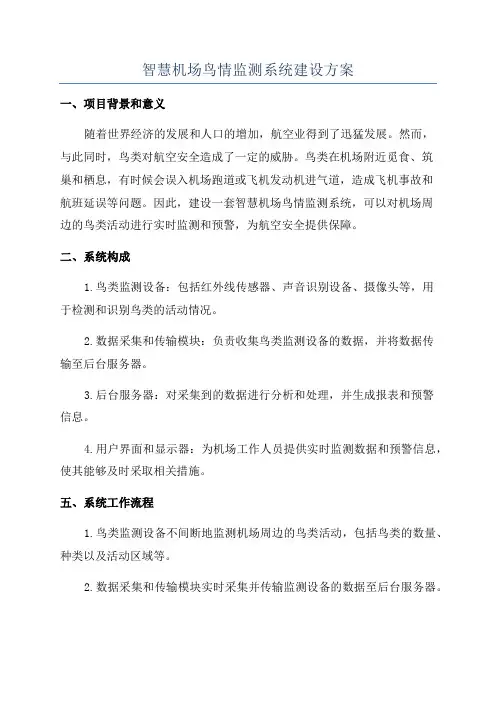 智慧机场鸟情监测系统建设方案

一、项目背景和意义

随着世界经济的发展和人口的增加，航空业得到了迅猛发展。然而，与此同时，鸟类对航空安全造成了一定的威胁。鸟类在机场附近觅食、筑巢和栖息，有时候会误入机场跑道或飞机发动机进气道，造成飞机事故和航班延误等问题。因此，建设一套智慧机场鸟情监测系统，可以对机场周边的鸟类活动进行实时监测和预警，为航空安全提供保障。

二、系统构成

1.鸟类监测设备：包括红外线传感器、声音识别设备、摄像头等，用于检测和识别鸟类的活动情况。

2.数据采集和传输模块：负责收集鸟类监测设备的数据，并将数据传输至后台服务器。

3.后台服务器：对采集到的数据进行分析和处理，并生成报表和预警信息。

4.用户界面和显示器：为机场工作人员提供实时监测数据和预警信息，使其能够及时采取相关措施。

五、系统工作流程

1.鸟类监测设备不间断地监测机场周边的鸟类活动，包括鸟类的数量、种类以及活动区域等。

2.数据采集和传输模块实时采集并传输监测设备的数据至后台服务器。